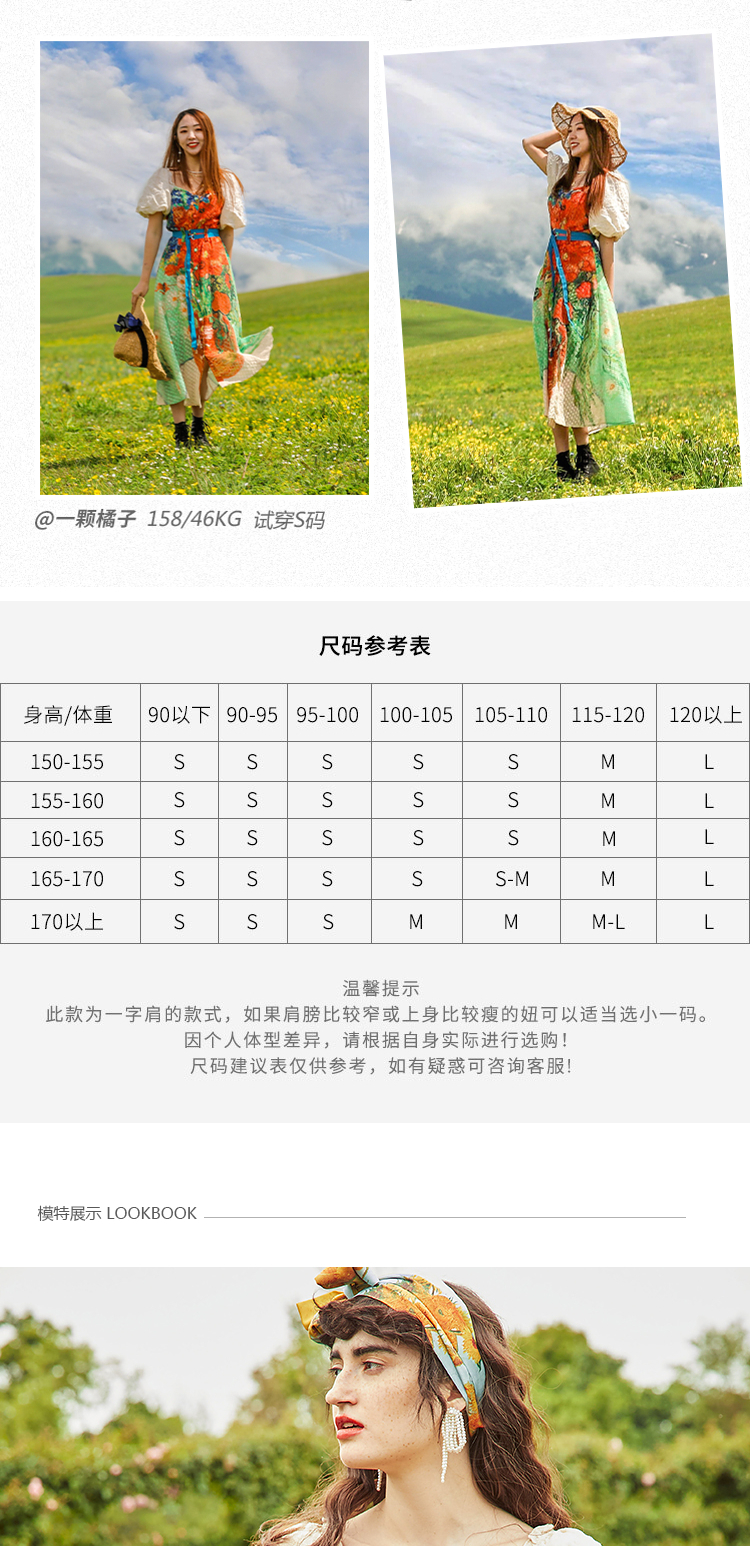 @一颗橘子 158/46KG 试穿S码

尺码参考表

| 身高/体重 | 90以下 | 90-95 | 95-100 | 100-105 | 105-110 | 115-120 | 120以上 |
|---|---|---|---|---|---|---|---|
| 150-155 | S | S | S | S | S | M | L |
| 155-160 | S | S | S | S | S | M | L |
| 160-165 | S | S | S | S | S | M | L |
| 165-170 | S | S | S | S | S-M | M | L |
| 170以上 | S | S | S | M | M | M-L | L |

温馨提示
此款为一字肩的款式，如果肩膀比较窄或上身比较瘦的妞可以适当选小一码。
因个人体型差异，请根据自身实际进行选购！
尺码建议表仅供参考，如有疑惑可咨询客服！

模特展示 LOOKBOOK